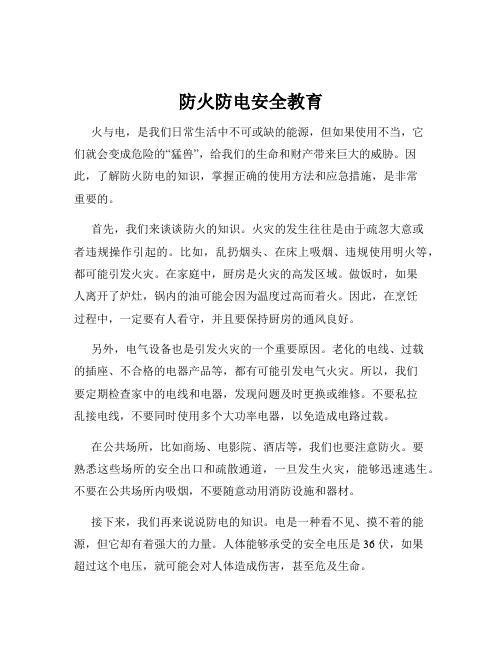 防火防电安全教育

火与电，是我们日常生活中不可或缺的能源，但如果使用不当，它们就会变成危险的“猛兽”，给我们的生命和财产带来巨大的威胁。因此，了解防火防电的知识，掌握正确的使用方法和应急措施，是非常重要的。

首先，我们来谈谈防火的知识。火灾的发生往往是由于疏忽大意或者违规操作引起的。比如，乱扔烟头、在床上吸烟、违规使用明火等，都可能引发火灾。在家庭中，厨房是火灾的高发区域。做饭时，如果人离开了炉灶，锅内的油可能会因为温度过高而着火。因此，在烹饪过程中，一定要有人看守，并且要保持厨房的通风良好。

另外，电气设备也是引发火灾的一个重要原因。老化的电线、过载的插座、不合格的电器产品等，都有可能引发电气火灾。所以，我们要定期检查家中的电线和电器，发现问题及时更换或维修。不要私拉乱接电线，不要同时使用多个大功率电器，以免造成电路过载。

在公共场所，比如商场、电影院、酒店等，我们也要注意防火。要熟悉这些场所的安全出口和疏散通道，一旦发生火灾，能够迅速逃生。不要在公共场所内吸烟，不要随意动用消防设施和器材。

接下来，我们再来说说防电的知识。电是一种看不见、摸不着的能源，但它却有着强大的力量。人体能够承受的安全电压是 36 伏，如果超过这个电压，就可能会对人体造成伤害，甚至危及生命。